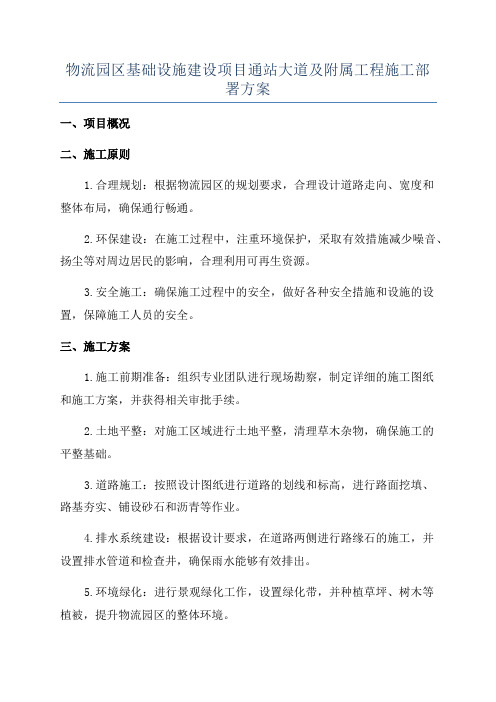 物流园区基础设施建设项目通站大道及附属工程施工部署方案

一、项目概况

二、施工原则

1.合理规划：根据物流园区的规划要求，合理设计道路走向、宽度和整体布局，确保通行畅通。

2.环保建设：在施工过程中，注重环境保护，采取有效措施减少噪音、扬尘等对周边居民的影响，合理利用可再生资源。

3.安全施工：确保施工过程中的安全，做好各种安全措施和设施的设置，保障施工人员的安全。

三、施工方案

1.施工前期准备：组织专业团队进行现场勘察，制定详细的施工图纸和施工方案，并获得相关审批手续。

2.土地平整：对施工区域进行土地平整，清理草木杂物，确保施工的平整基础。

3.道路施工：按照设计图纸进行道路的划线和标高，进行路面挖填、路基夯实、铺设砂石和沥青等作业。

4.排水系统建设：根据设计要求，在道路两侧进行路缘石的施工，并设置排水管道和检查井，确保雨水能够有效排出。

5.环境绿化：进行景观绿化工作，设置绿化带，并种植草坪、树木等植被，提升物流园区的整体环境。